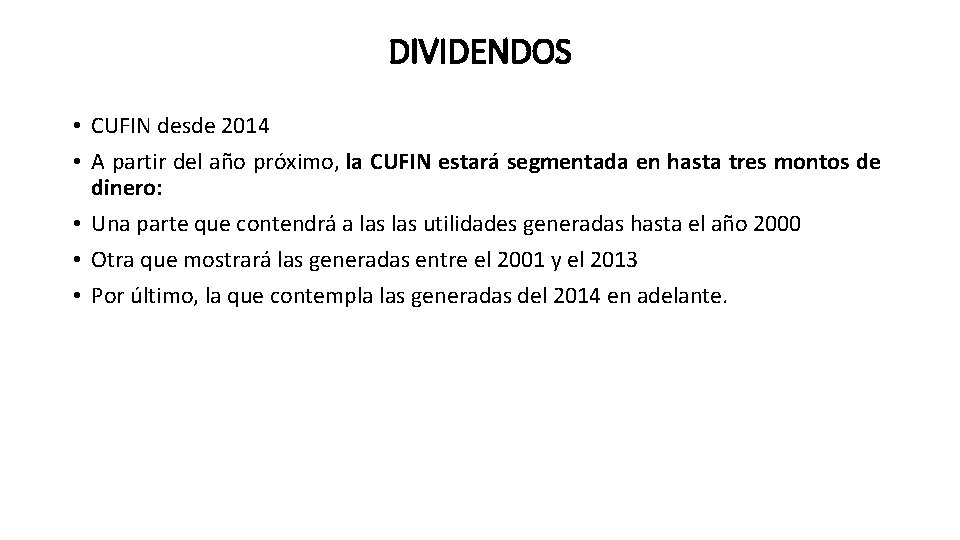 DIVIDENDOS

• CUFIN desde 2014
• A partir del año próximo, la CUFIN estará segmentada en hasta tres montos de dinero:
• Una parte que contendrá a las las utilidades generadas hasta el año 2000
• Otra que mostrará las generadas entre el 2001 y el 2013
• Por último, la que contempla las generadas del 2014 en adelante.